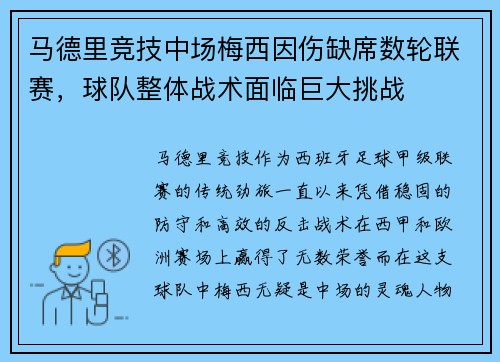 马德里竞技中场梅西因伤缺席数轮联赛，球队整体战术面临巨大挑战

马德里竞技作为西班牙足球甲级联赛的传统劲旅一直以来凭借稳固的防守和高效的反击战术在西甲和欧洲赛场上赢得了无数荣誉而在这支球队中梅西无疑是中场的灵魂人物